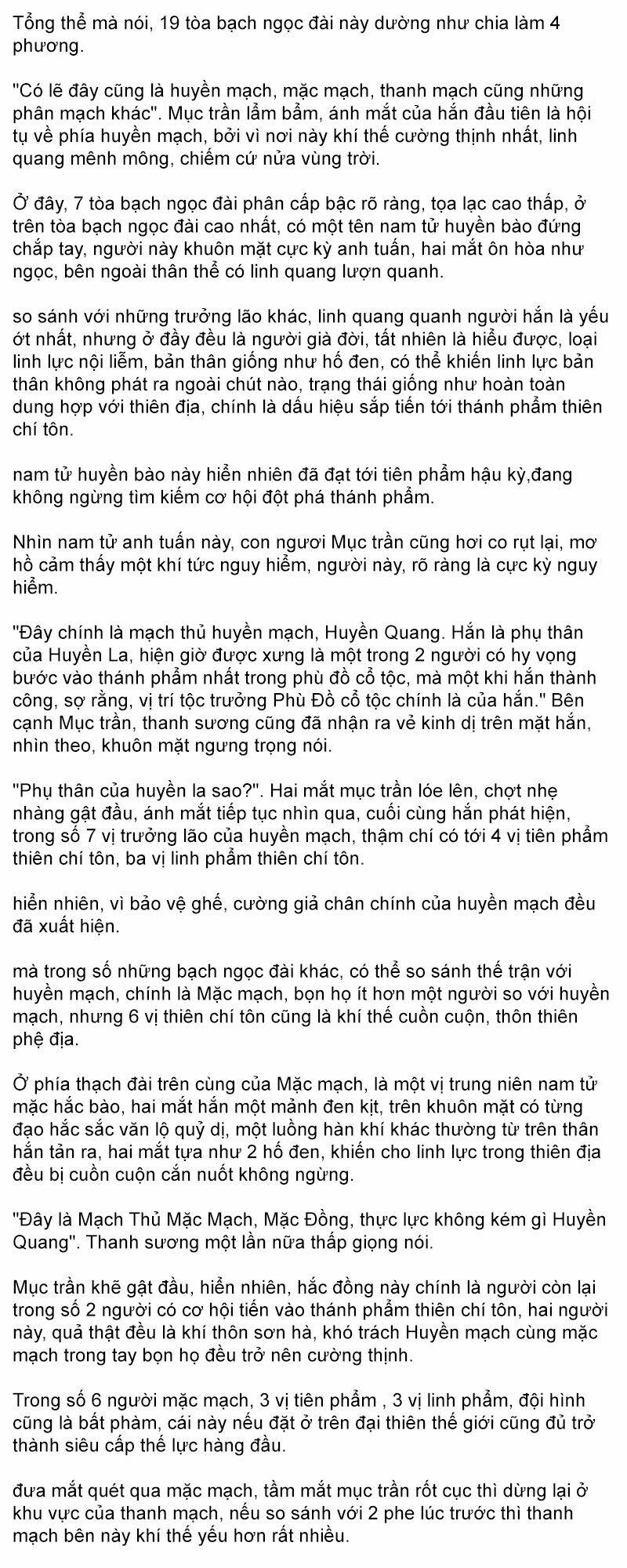 Tổng thể mà nói, 19 tòa bạch ngọc đài này dường như chia làm 4 phương.

"Có lẽ đây cũng là huyền mạch, mặc mạch, thanh mạch cũng những phân mạch khác". Mục trần lẩm bẩm, ánh mắt của hắn đầu tiên là hội tụ về phía huyền mạch, bởi vì nơi này khí thế cường thịnh nhất, linh quang mênh mông, chiếm cứ nửa vùng trời.

Ở đây, 7 tòa bạch ngọc đài phân cấp bậc rõ ràng, tọa lạc cao thấp, ở trên tòa bạch ngọc đài cao nhất, có một tên nam tử huyền bào đứng chắp tay, người này khuôn mặt cực kỳ anh tuấn, hai mắt ôn hòa như ngọc, bên ngoài thân thể có linh quang lượn quanh.

so sánh với những trưởng lão khác, linh quang quanh người hắn là yếu ớt nhất, nhưng ở đầy đều là người già đời, tất nhiên là hiểu được, loại linh lực nội liễm, bản thân giống như hố đen, có thể khiến linh lực bản thân không phát ra ngoài chút nào, trạng thái giống như hoàn toàn dung hợp với thiên địa, chính là dấu hiệu sắp tiến tới thánh phẩm thiên chí tôn.

nam tử huyền bào này hiển nhiên đã đạt tới tiên phẩm hậu kỳ,đang không ngừng tìm kiếm cơ hội đột phá thánh phẩm.

Nhìn nam tử anh tuấn này, con ngươi Mục trần cũng hơi co rụt lại, mơ hồ cảm thấy một khí tức nguy hiểm, người này, rõ ràng là cực kỳ nguy hiểm.

"Đây chính là mạch thủ huyền mạch, Huyền Quang. Hắn là phụ thân của Huyền La, hiện giờ được xưng là một trong 2 người có hy vọng bước vào thánh phẩm nhất trong phù đồ cổ tộc, mà một khi hắn thành công, sợ rằng, vị trí tộc trưởng Phù Đồ cổ tộc chính là của hắn." Bên cạnh Mục trần, thanh sương cũng đã nhận ra vẻ kinh dị trên mặt hắn, nhìn theo, khuôn mặt ngưng trọng nói.

"Phụ thân của huyền la sao?". Hai mắt mục trần lóe lên, chợt nhẹ nhàng gật đầu, ánh mắt tiếp tục nhìn qua, cuối cùng hắn phát hiện, trong số 7 vị trưởng lão của huyền mạch, thậm chí có tới 4 vị tiên phẩm thiên chí tôn, ba vị linh phẩm thiên chí tôn.

hiển nhiên, vì bảo vệ ghế, cường giả chân chính của huyền mạch đều đã xuất hiện.

mà trong số những bạch ngọc đài khác, có thể so sánh thế trận với huyền mạch, chính là Mặc mạch, bọn họ ít hơn một người so với huyền mạch, nhưng 6 vị thiên chí tôn cũng là khí thế cuồn cuộn, thôn thiên phệ địa.

Ở phía thạch đài trên cùng của Mặc mạch, là một vị trung niên nam tử mặc hắc bào, hai mắt hắn một mảnh đen kịt, trên khuôn mặt có từng đạo hắc sắc văn lộ quỷ dị, một luồng hàn khí khác thường từ trên thân hắn tản ra, hai mắt tựa như 2 hố đen, khiến cho linh lực trong thiên địa đều bị cuồn cuộn cắn nuốt không ngừng.

"Đây là Mạch Thủ Mặc Mạch, Mặc Đồng, thực lực không kém gì Huyền Quang". Thanh sương một lần nữa thấp giọng nói.

Mục trần khẽ gật đầu, hiển nhiên, hắc đồng này chính là người còn lại trong số 2 người có cơ hội tiến vào thánh phẩm thiên chí tôn, hai người này, quả thật đều là khí thôn sơn hà, khó trách Huyền mạch cùng mặc mạch trong tay bọn họ đều trở nên cường thịnh.

Trong số 6 người mặc mạch, 3 vị tiên phẩm , 3 vị linh phẩm, đội hình cũng là bất phàm, cái này nếu đặt ở trên đại thiên thế giới cũng đủ trở thành siêu cấp thế lực hàng đầu.

đưa mắt quét qua mặc mạch, tầm mắt mục trần rốt cục thì dừng lại ở khu vực của thanh mạch, nếu so sánh với 2 phe lúc trước thì thanh mạch bên này khí thế yếu hơn rất nhiều.